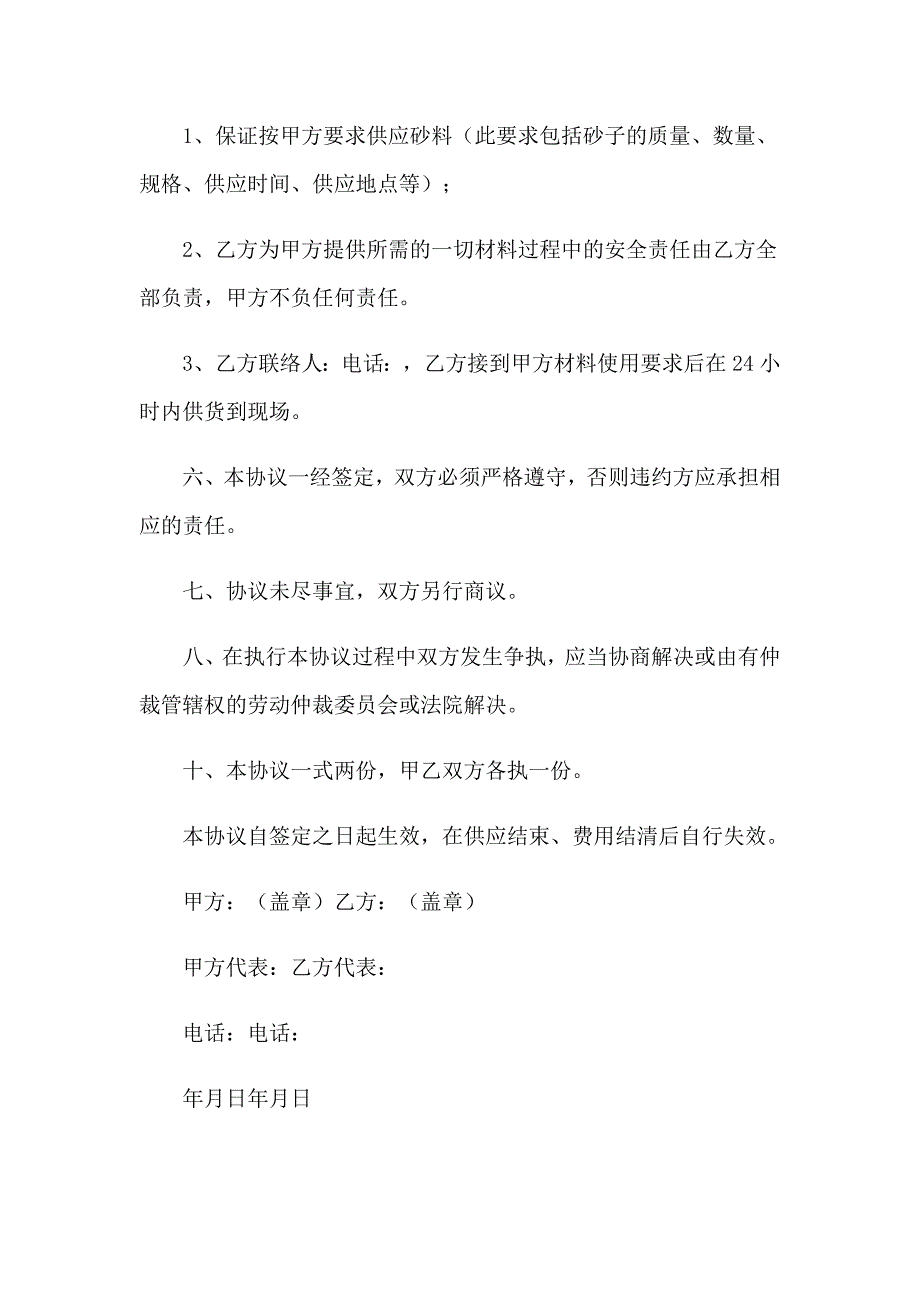 1、保证按甲方要求供应砂料（此要求包括砂子的质量、数量、规格、供应时间、供应地点等）；

2、乙方为甲方提供所需的一切材料过程中的安全责任由乙方全部负责，甲方不负任何责任。

3、乙方联络人：电话：，乙方接到甲方材料使用要求后在 24 小时内供货到现场。

六、本协议一经签定，双方必须严格遵守，否则违约方应承担相应的责任。

七、协议未尽事宜，双方另行商议。

八、在执行本协议过程中双方发生争执，应当协商解决或由有仲裁管辖权的劳动仲裁委员会或法院解决。

十、本协议一式两份，甲乙双方各执一份。

本协议自签定之日起生效，在供应结束、费用结清后自行失效。

甲方：（盖章）乙方：（盖章）

甲方代表：乙方代表：

电话：电话：

年月日年月日